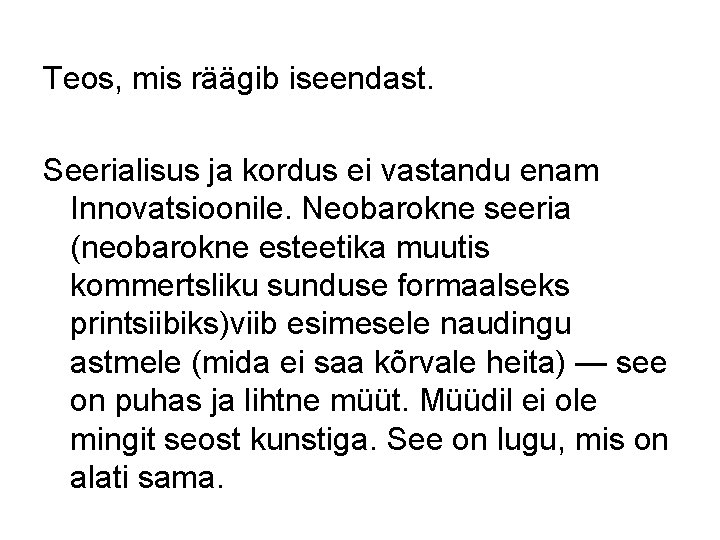 Teos, mis räägib iseendast.

Seerialisus ja kordus ei vastandu enam Innovatsioonile. Neobarokne seeria (neobarokne esteetika muutis kommertsliku sunduse formaalseks printsiibiks)viib esimesele naudingu astmele (mida ei saa kõrvale heita) — see on puhas ja lihtne müüt. Müüdil ei ole mingit seost kunstiga. See on lugu, mis on alati sama.